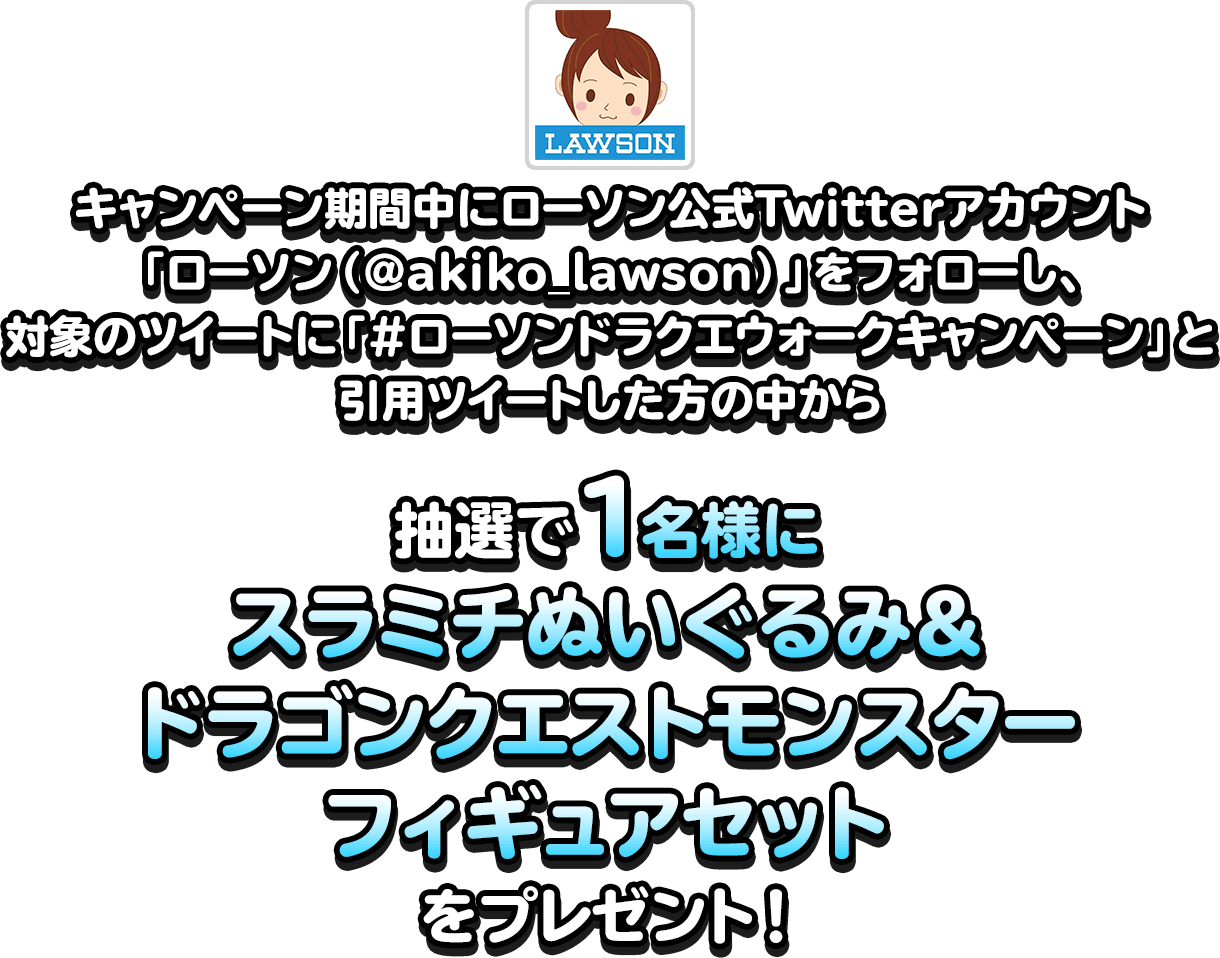 LAWSON

キャンペーン期間中にローソン公式Twitterアカウント「ローソン(@akiko_lawson)」をフォローし、対象のツイートに「#ローソンドラクエウォークキャンペーン」と引用ツイートした方の中から

抽選で1名様に
スラミチぬいぐるみ＆
ドラゴンクエストモンスター
フィギュアセット
をプレゼント！